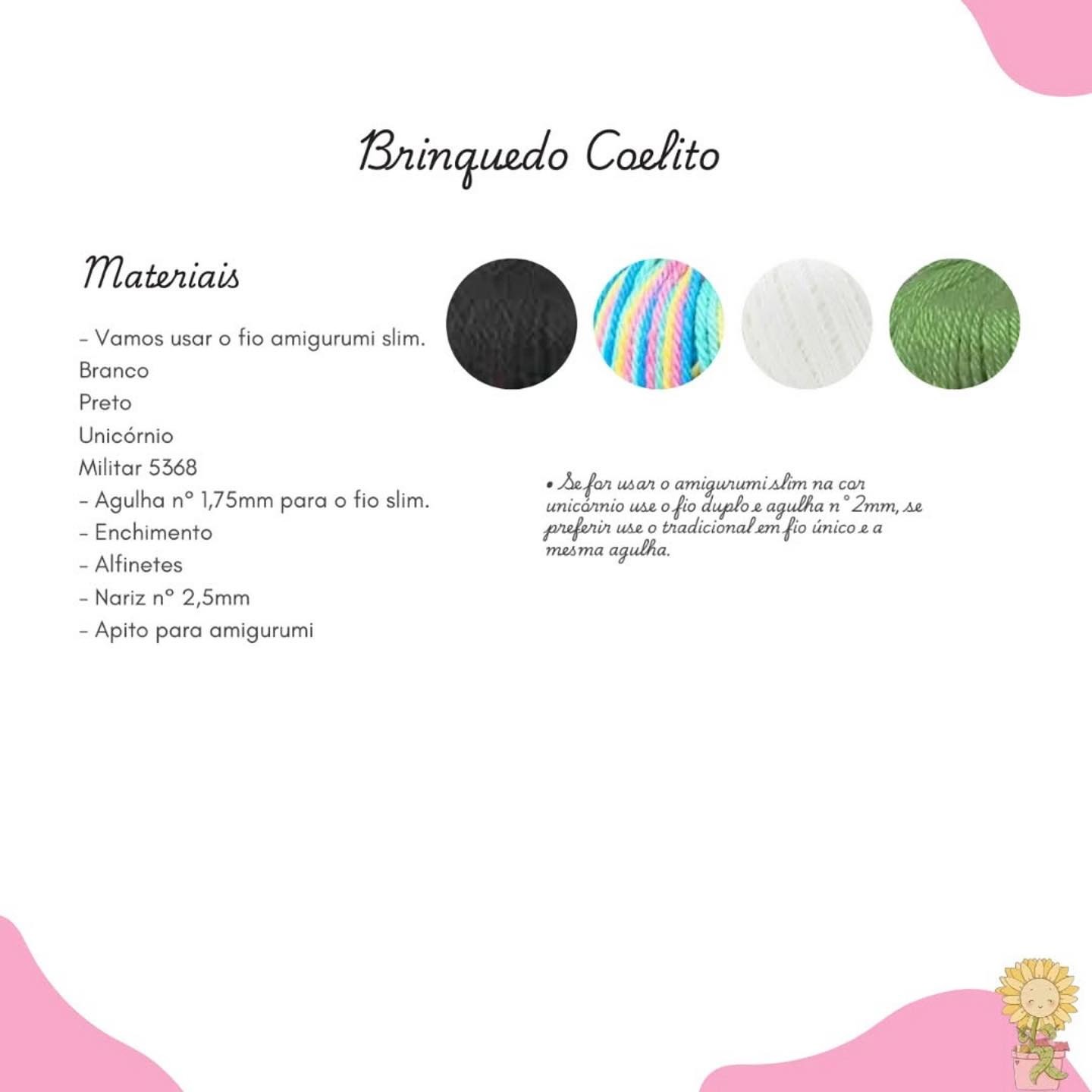 Brinquedo Coelito

Materiais

- Vamos usar o fio amigurumi slim.
Branco
Preto
Unicórnio
Militar 5368
- Agulha nº 1,75mm para o fio slim.
- Enchimento
- Alfinetes
- Nariz nº 2,5mm
- Apito para amigurumi

• Se for usar o amigurumi slim na cor unicórnio use o fio duplo e agulha n° 2mm, se preferir use o tradicional em fio único e a mesma agulha.